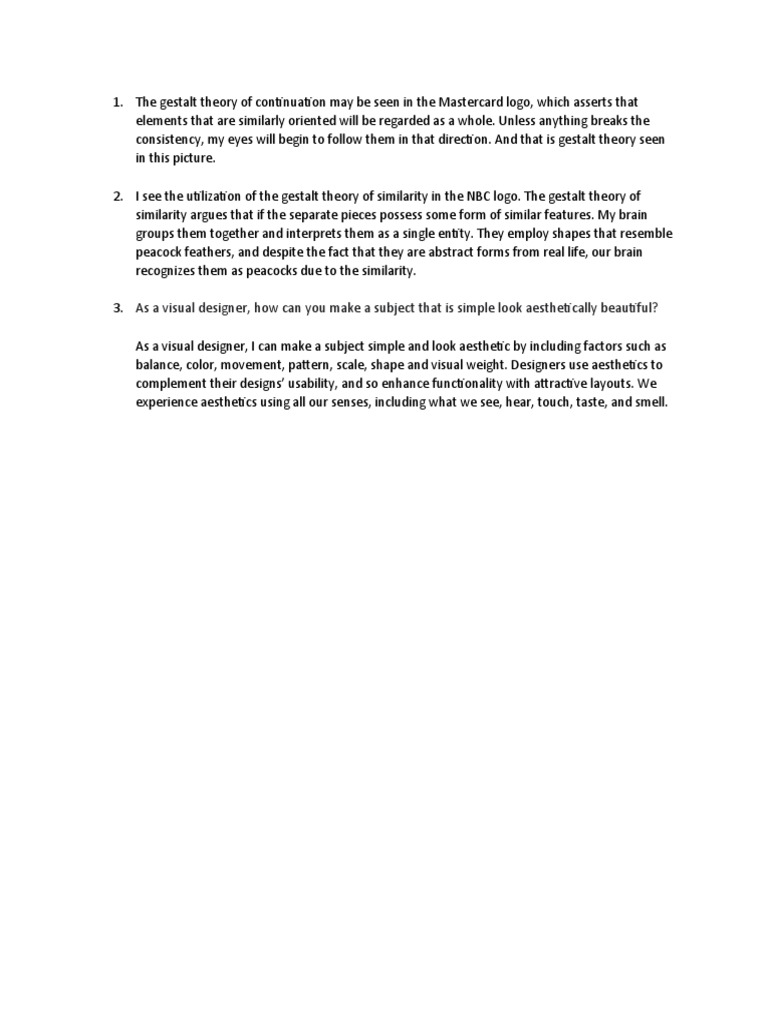 1. The gestalt theory of continuation may be seen in the Mastercard logo, which asserts that elements that are similarly oriented will be regarded as a whole. Unless anything breaks the consistency, my eyes will begin to follow them in that direction. And that is gestalt theory seen in this picture.

2. I see the utilization of the gestalt theory of similarity in the NBC logo. The gestalt theory of similarity argues that if the separate pieces possess some form of similar features. My brain groups them together and interprets them as a single entity. They employ shapes that resemble peacock feathers, and despite the fact that they are abstract forms from real life, our brain recognizes them as peacocks due to the similarity.

3. As a visual designer, how can you make a subject that is simple look aesthetically beautiful?

As a visual designer, I can make a subject simple and look aesthetic by including factors such as balance, color, movement, pattern, scale, shape and visual weight. Designers use aesthetics to complement their designs' usability, and so enhance functionality with attractive layouts. We experience aesthetics using all our senses, including what we see, hear, touch, taste, and smell.